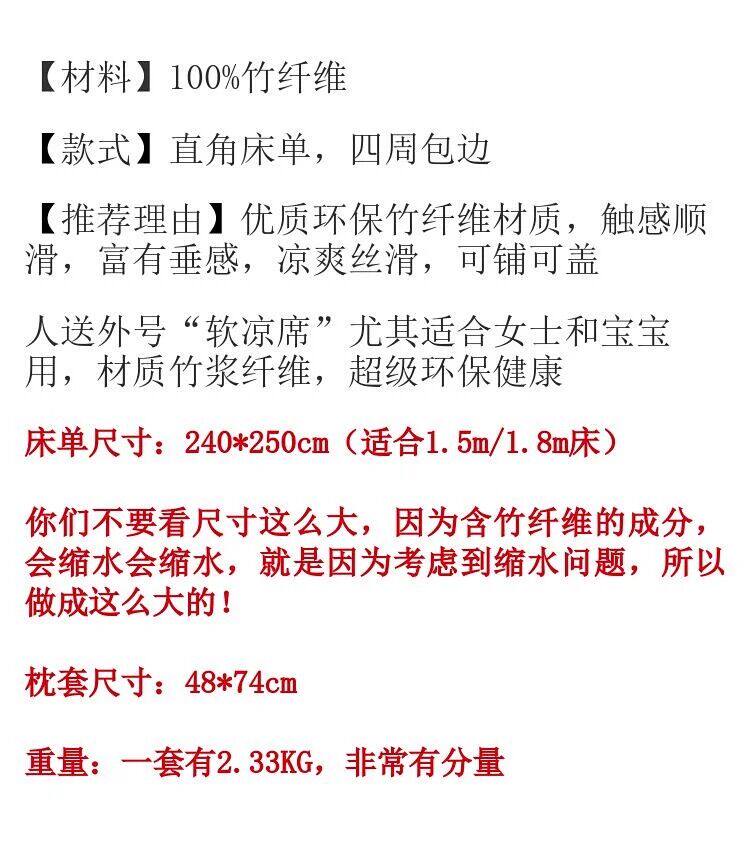 【材料】100%竹纤维

【款式】直角床单，四周包边

【推荐理由】优质环保竹纤维材质，触感顺滑，富有垂感，凉爽丝滑，可铺可盖

人送外号“软凉席”尤其适合女士和宝宝用，材质竹浆纤维，超级环保健康

床单尺寸：240*250cm（适合1.5m/1.8m床）

你们不要看尺寸这么大，因为含竹纤维的成分，会缩水会缩水，就是因为考虑到缩水问题，所以做成这么大的！

枕套尺寸：48*74cm

重量：一套有2.33KG，非常有分量